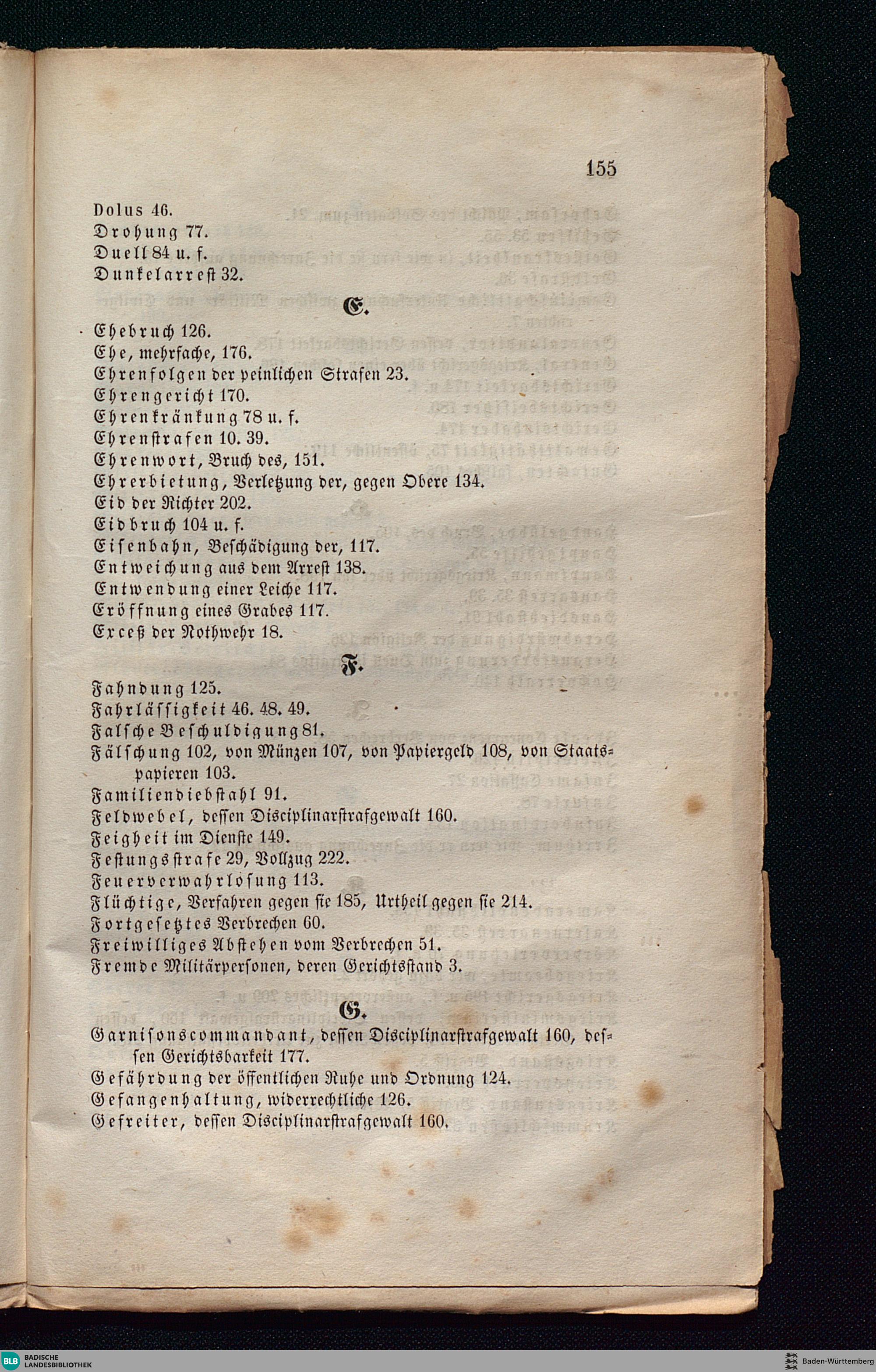 155

Dolus 46.
Drohung 77.
Duell 84 u. f.
Dunkelarrest 32.

E.

Ehebruch 126.
Ehe, mehrfache, 176.
Ehrenfolgen der peinlichen Strafen 23.
Ehrengericht 170.
Ehrenkränkung 78 u. f.
Ehrenstrafen 10. 39.
Ehrenwort, Bruch des, 151.
Ehrerbietung, Verletzung der, gegen Obere 134.
Eid der Richter 202.
Eidbruch 104 u. f.
Eisenbahn, Beschädigung der, 117.
Entweichung aus dem Arrest 138.
Entwendung einer Leiche 117.
Eröffnung eines Grabes 117.
Exceß der Nothwehr 18.

F.

Fahndung 125.
Fahrlässigkeit 46. 48. 49.
Falsche Beschuldigung 81.
Fälschung 102, von Münzen 107, von Papiergeld 108, von Staatspapieren 103.
Familiendiebstahl 91.
Feldwebel, dessen Disciplinarstrafgewalt 160.
Feigheit im Dienste 149.
Festungsstrafe 29, Vollzug 222.
Feuerverwahrlosung 113.
Flüchtige, Verfahren gegen sie 185, Urtheil gegen sie 214.
Fortgesetztes Verbrechen 60.
Freiwilliges Abstehen vom Verbrechen 51.
Fremde Militärpersonen, deren Gerichtsstand 3.

G.

Garnisonscommandant, dessen Disciplinarstrafgewalt 160, dessen Gerichtsbarkeit 177.
Gefährdung der öffentlichen Ruhe und Ordnung 124.
Gefangenhaltung, widerrechtliche 126.
Gefreiter, dessen Disciplinarstrafgewalt 160.

BLB BADISCHE LANDESBIBLIOTHEK
Baden-Württemberg